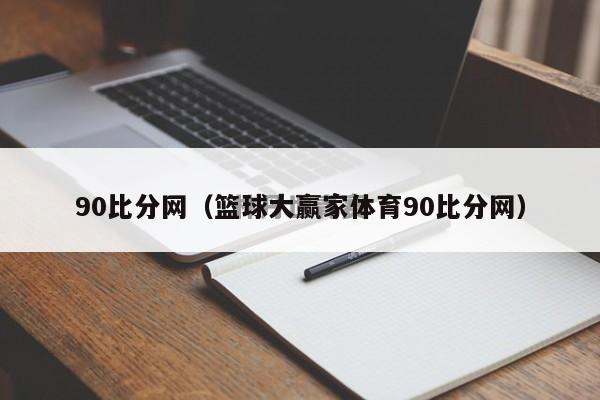 90比分网（篮球大赢家体育90比分网）